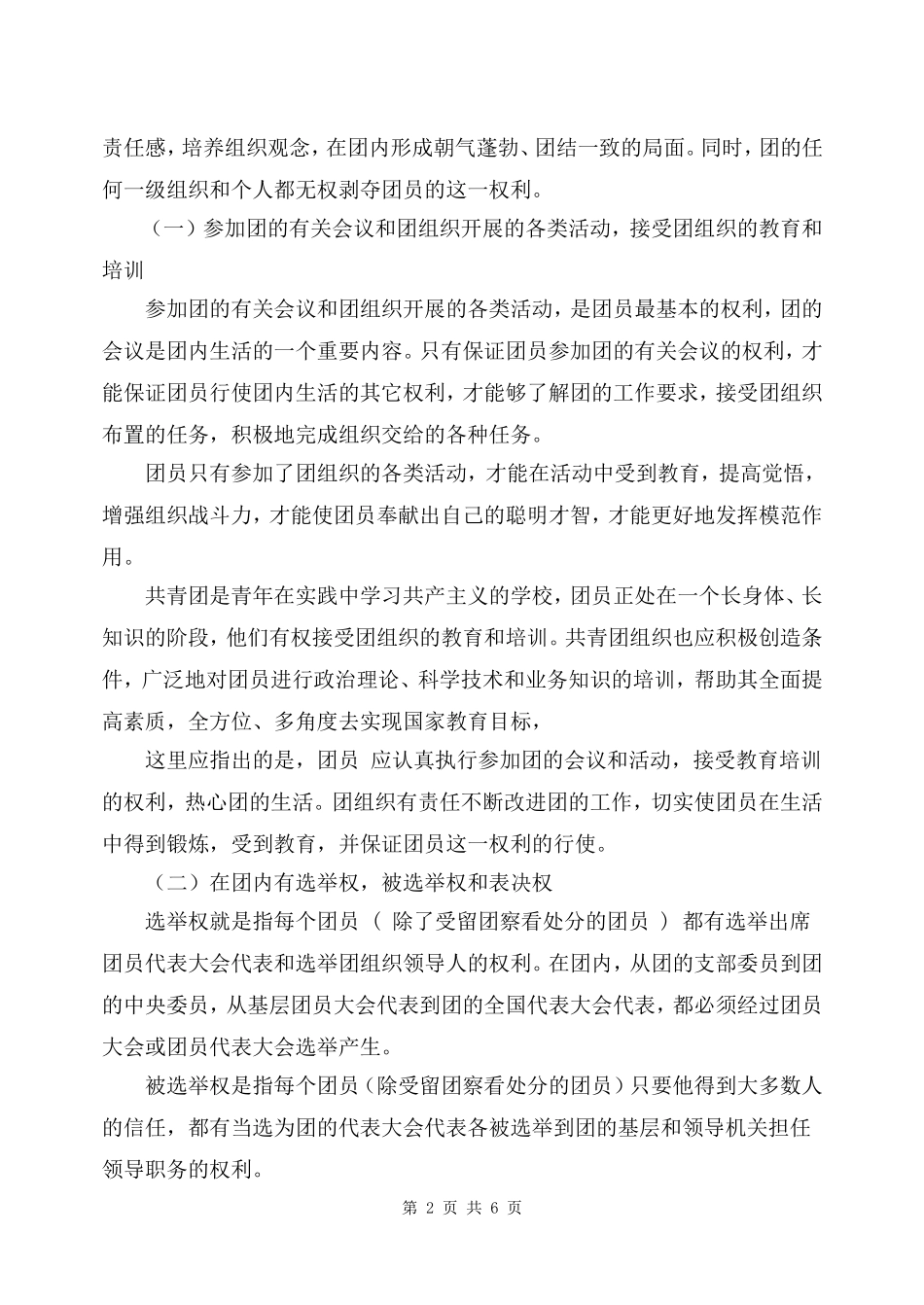 责任感，培养组织观念，在团内形成朝气蓬勃、团结一致的局面。同时，团的任何一级组织和个人都无权剥夺团员的这一权利。

（一）参加团的有关会议和团组织开展的各类活动，接受团组织的教育和培训

参加团的有关会议和团组织开展的各类活动，是团员最基本的权利，团的会议是团内生活的一个重要内容。只有保证团员参加团的有关会议的权利，才能保证团员行使团内生活的其它权利，才能够了解团的工作要求，接受团组织布置的任务，积极地完成组织交给的各种任务。

团员只有参加了团组织的各类活动，才能在活动中受到教育，提高觉悟，增强组织战斗力，才能使团员奉献出自己的聪明才智，才能更好地发挥模范作用。

共青团是青年在实践中学习共产主义的学校，团员正处在一个长身体、长知识的阶段，他们有权接受团组织的教育和培训。共青团组织也应积极创造条件，广泛地对团员进行政治理论、科学技术和业务知识的培训，帮助其全面提高素质，全方位、多角度去实现国家教育目标，

这里应指出的是，团员 应认真执行参加团的会议和活动，接受教育培训的权利，热心团的生活。团组织有责任不断改进团的工作，切实使团员在生活中得到锻炼，受到教育，并保证团员这一权利的行使。

（二）在团内有选举权，被选举权和表决权

选举权就是指每个团员（ 除了受留团察看处分的团员 ）都有选举出席团员代表大会代表和选举团组织领导人的权利。在团内，从团的支部委员到团的中央委员，从基层团员大会代表到团的全国代表大会代表，都必须经过团员大会或团员代表大会选举产生。

被选举权是指每个团员（除受留团察看处分的团员）只要他得到大多数人的信任，都有当选为团的代表大会代表各被选举到团的基层和领导机关担任领导职务的权利。

第 2 页 共 6 页